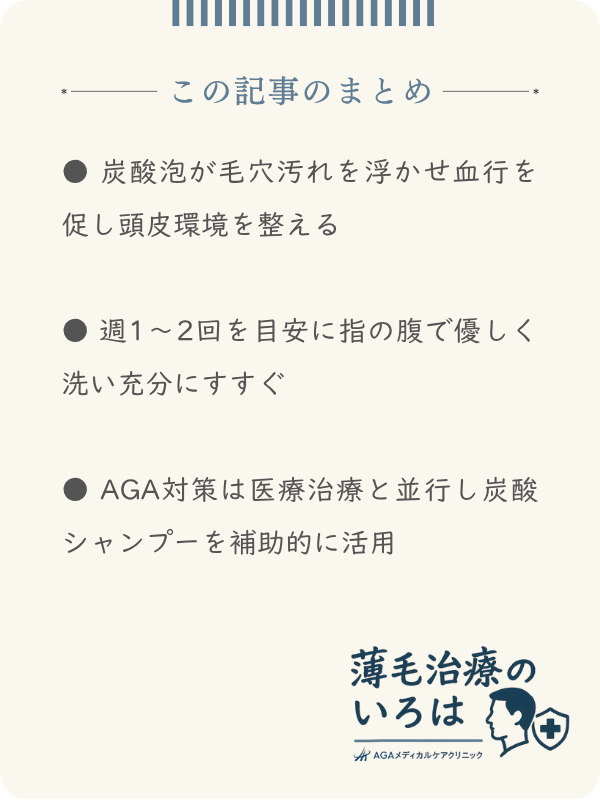 この記事のまとめ

● 炭酸泡が毛穴汚れを浮かせ血行を促し頭皮環境を整える

● 週1～2回を目安に指の腹で優しく洗い充分にすすぐ

● AGA対策は医療治療と並行し炭酸シャンプーを補助的に活用

薄毛治療のいろは

AGAメディカルケアクリニック